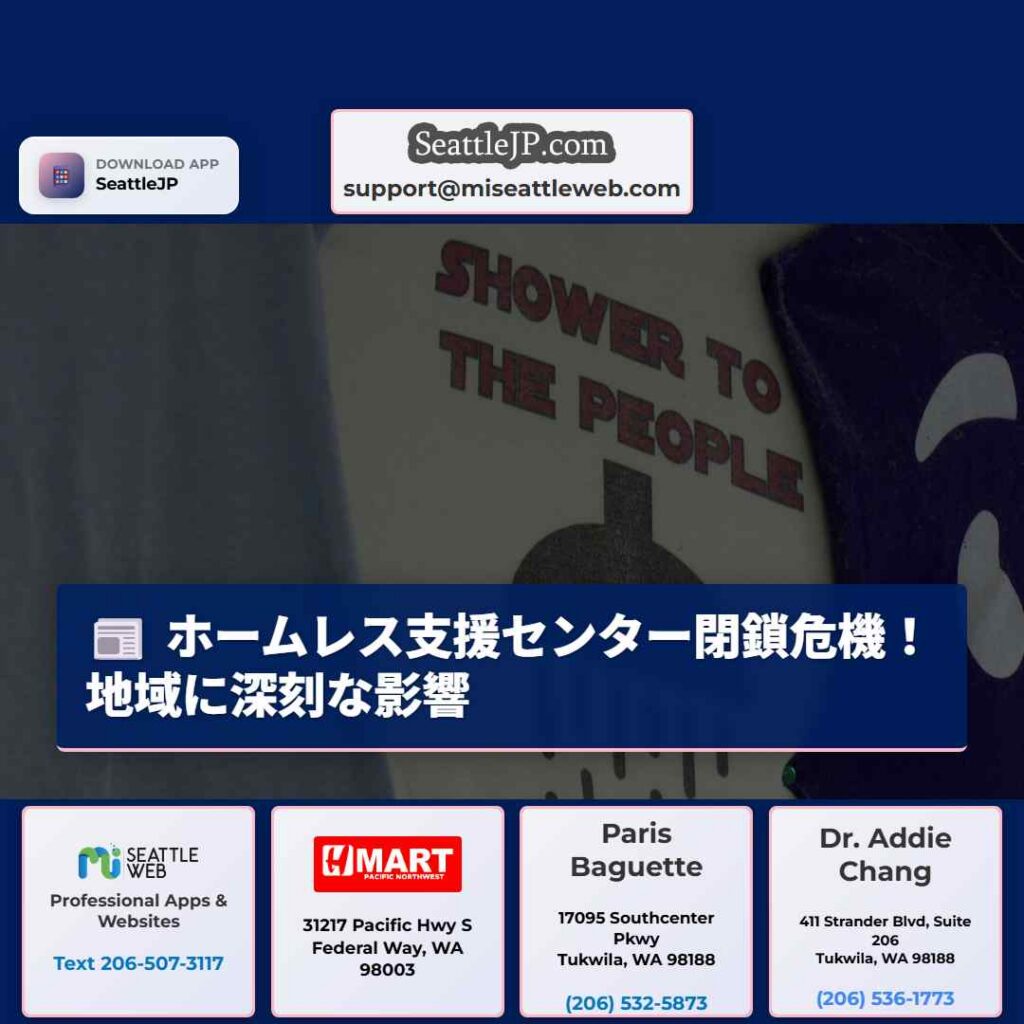 DOWNLOAD APP
SeattleJP

SeattleJP.com
support@miseattleweb.com

SHOWER TO THE PEOPLE

ホームレス支援センター閉鎖危機！地域に深刻な影響

SEATTLE WEB
Professional Apps & Websites
Text 206-507-3117

H MART
PACIFIC NORTHWEST
31217 Pacific Hwy S
Federal Way, WA 98003

Paris Baguette
17095 Southcenter Pkwy
Tukwila, WA 98188
(206) 532-5873

Dr. Addie Chang
411 Strander Blvd, Suite 206
Tukwila, WA 98188
(206) 536-1773